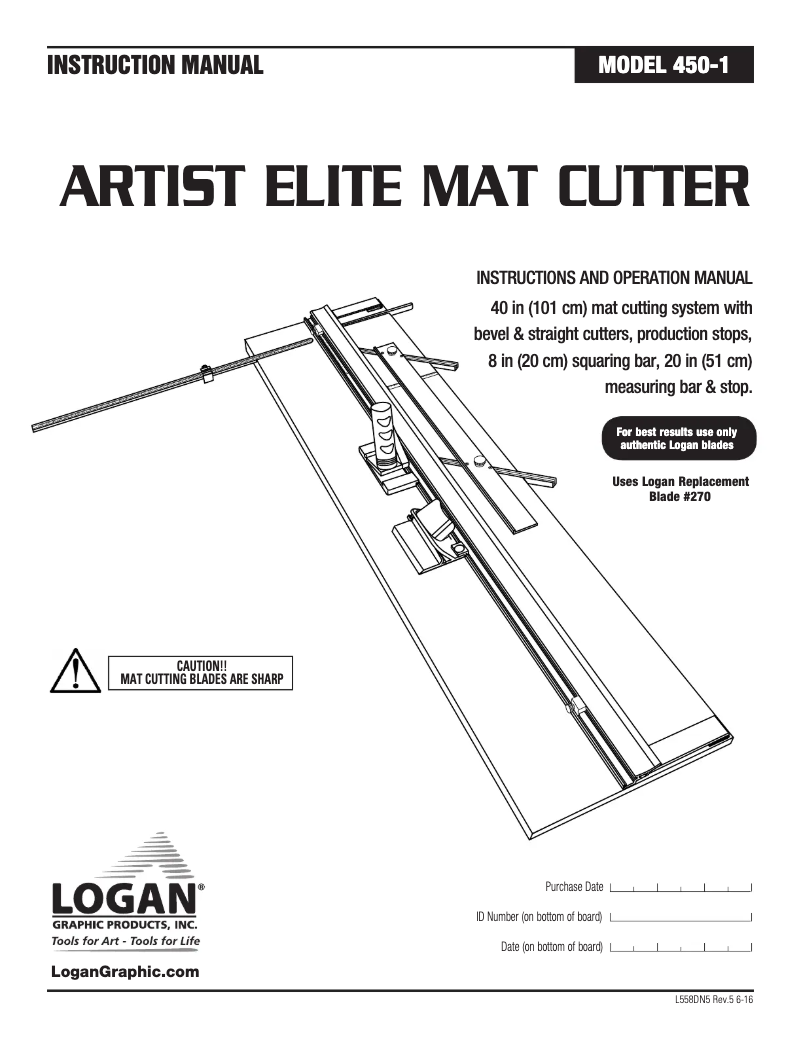 INSTRUCTION MANUAL

MODEL 450-1

ARTIST ELITE MAT CUTTER

INSTRUCTIONS AND OPERATION MANUAL

40 in (101 cm) mat cutting system with bevel & straight cutters, production stops, 8 in (20 cm) squaring bar, 20 in (51 cm) measuring bar & stop.

For best results use only authentic Logan blades

Uses Logan Replacement Blade #270

CAUTION!!
MAT CUTTING BLADES ARE SHARP

LOGAN®
GRAPHIC PRODUCTS, INC.
Tools for Art - Tools for Life

LoganGraphic.com

Purchase Date

ID Number (on bottom of board)

Date (on bottom of board)

L558DN5 Rev.5 6-16